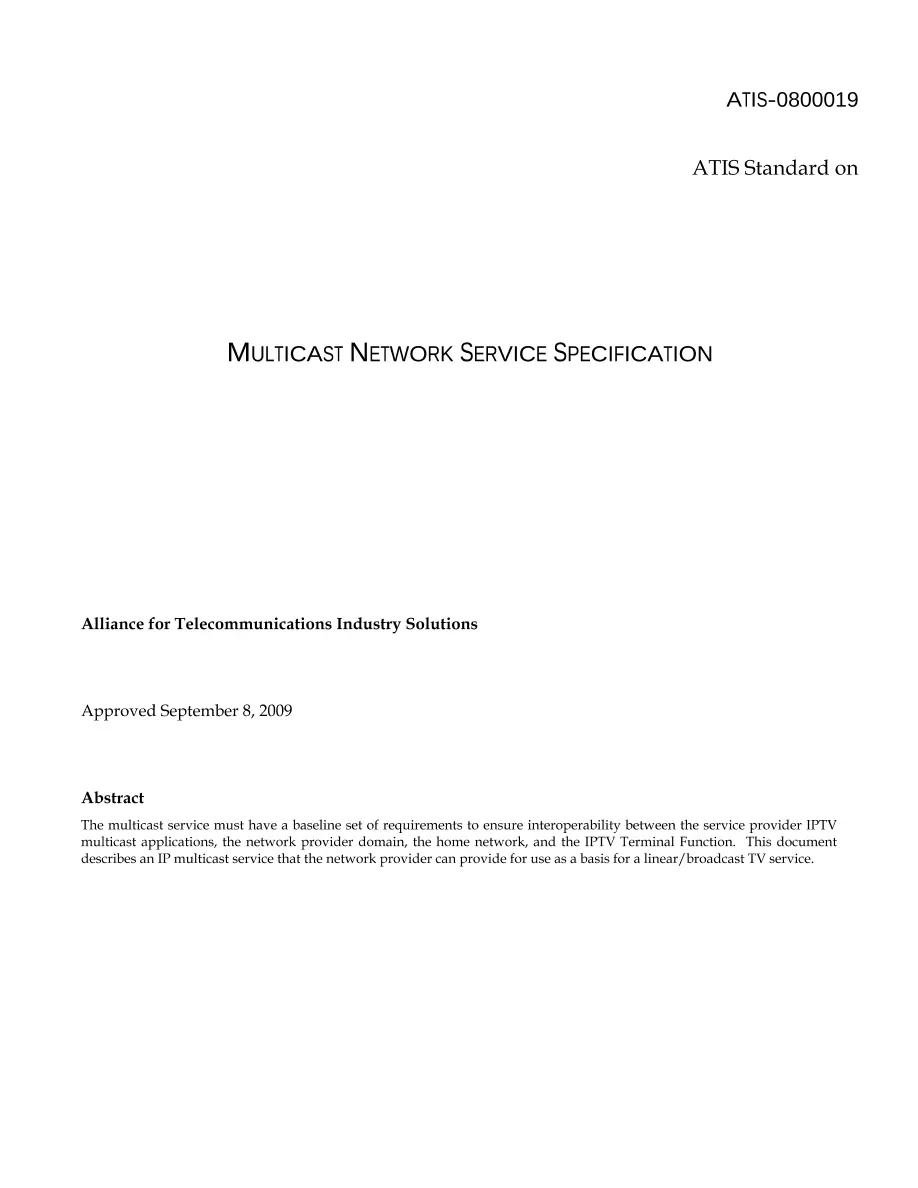 ATIS-0800019

ATIS Standard on

MULTICAST NETWORK SERVICE SPECIFICATION

Alliance for Telecommunications Industry Solutions

Approved September 8, 2009

Abstract

The multicast service must have a baseline set of requirements to ensure interoperability between the service provider IPTV multicast applications, the network provider domain, the home network, and the IPTV Terminal Function. This document describes an IP multicast service that the network provider can provide for use as a basis for a linear/broadcast TV service.